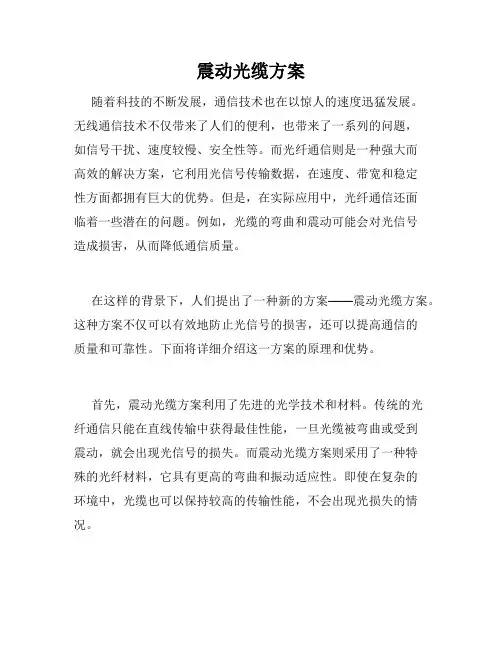 震动光缆方案

随着科技的不断发展，通信技术也在以惊人的速度迅猛发展。无线通信技术不仅带来了人们的便利，也带来了一系列的问题，如信号干扰、速度较慢、安全性等。而光纤通信则是一种强大而高效的解决方案，它利用光信号传输数据，在速度、带宽和稳定性方面都拥有巨大的优势。但是，在实际应用中，光纤通信还面临着一些潜在的问题。例如，光缆的弯曲和震动可能会对光信号造成损害，从而降低通信质量。

在这样的背景下，人们提出了一种新的方案——震动光缆方案。这种方案不仅可以有效地防止光信号的损害，还可以提高通信的质量和可靠性。下面将详细介绍这一方案的原理和优势。

首先，震动光缆方案利用了先进的光学技术和材料。传统的光纤通信只能在直线传输中获得最佳性能，一旦光缆被弯曲或受到震动，就会出现光信号的损失。而震动光缆方案则采用了一种特殊的光纤材料，它具有更高的弯曲和振动适应性。即使在复杂的环境中，光缆也可以保持较高的传输性能，不会出现光损失的情况。